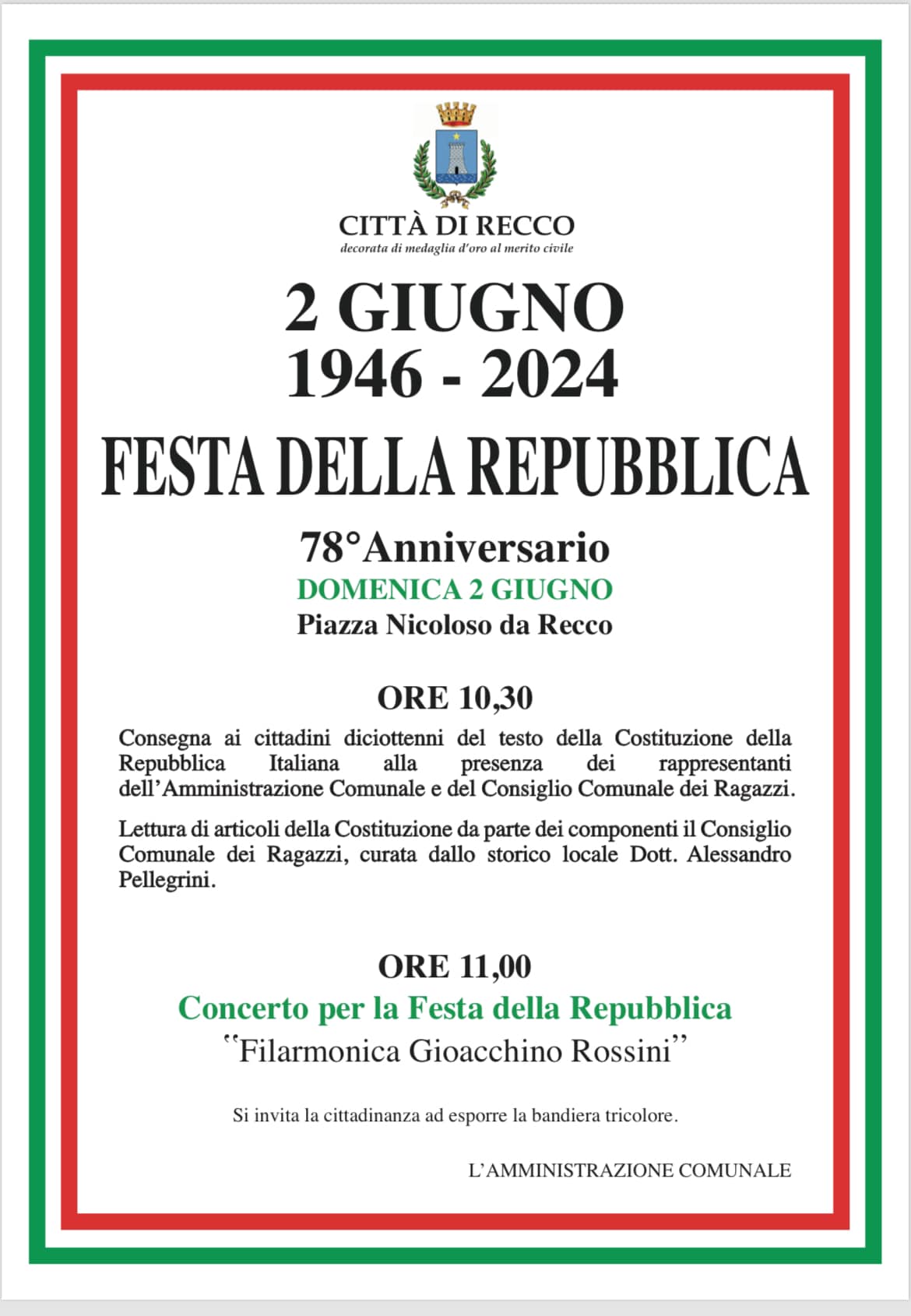 CITTÀ DI RECCO
decorata di medaglia d'oro al merito civile

2 GIUGNO
1946 - 2024

FESTA DELLA REPUBBLICA

78°Anniversario
DOMENICA 2 GIUGNO
Piazza Nicoloso da Recco

ORE 10,30

Consegna ai cittadini diciottenni del testo della Costituzione della Repubblica Italiana alla presenza dei rappresentanti dell'Amministrazione Comunale e del Consiglio Comunale dei Ragazzi.

Lettura di articoli della Costituzione da parte dei componenti il Consiglio Comunale dei Ragazzi, curata dallo storico locale Dott. Alessandro Pellegrini.

ORE 11,00
Concerto per la Festa della Repubblica
"Filarmonica Gioacchino Rossini"

Si invita la cittadinanza ad esporre la bandiera tricolore.

L'AMMINISTRAZIONE COMUNALE